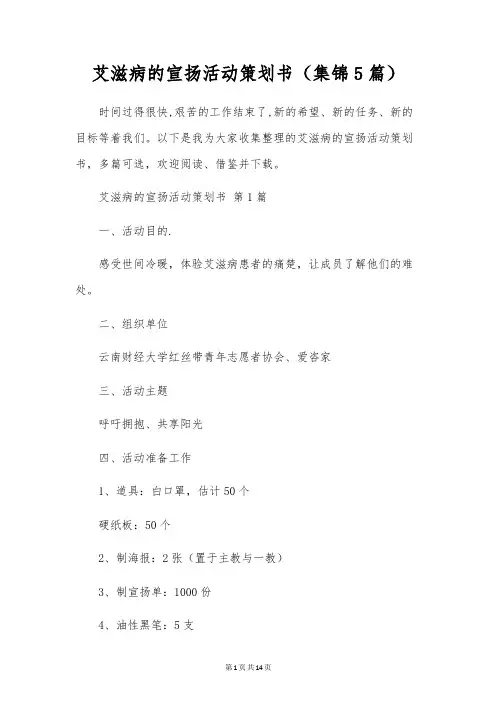 艾滋病的宣扬活动策划书（集锦5篇）

时间过得很快,艰苦的工作结束了,新的希望、新的任务、新的目标等着我们。以下是我为大家收集整理的艾滋病的宣扬活动策划书，多篇可选，欢迎阅读、借鉴并下载。

艾滋病的宣扬活动策划书 第1篇

一、活动目的.

感受世间冷暖，体验艾滋病患者的痛楚，让成员了解他们的难处。

二、组织单位

云南财经大学红丝带青年志愿者协会、爱咨家

三、活动主题

呼吁拥抱、共享阳光

四、活动准备工作

1、道具：白口罩，估计50个

硬纸板：50个

2、制海报：2张（置于主教与一教）

3、制宣扬单：1000份

4、油性黑笔：5支

第1页共14页